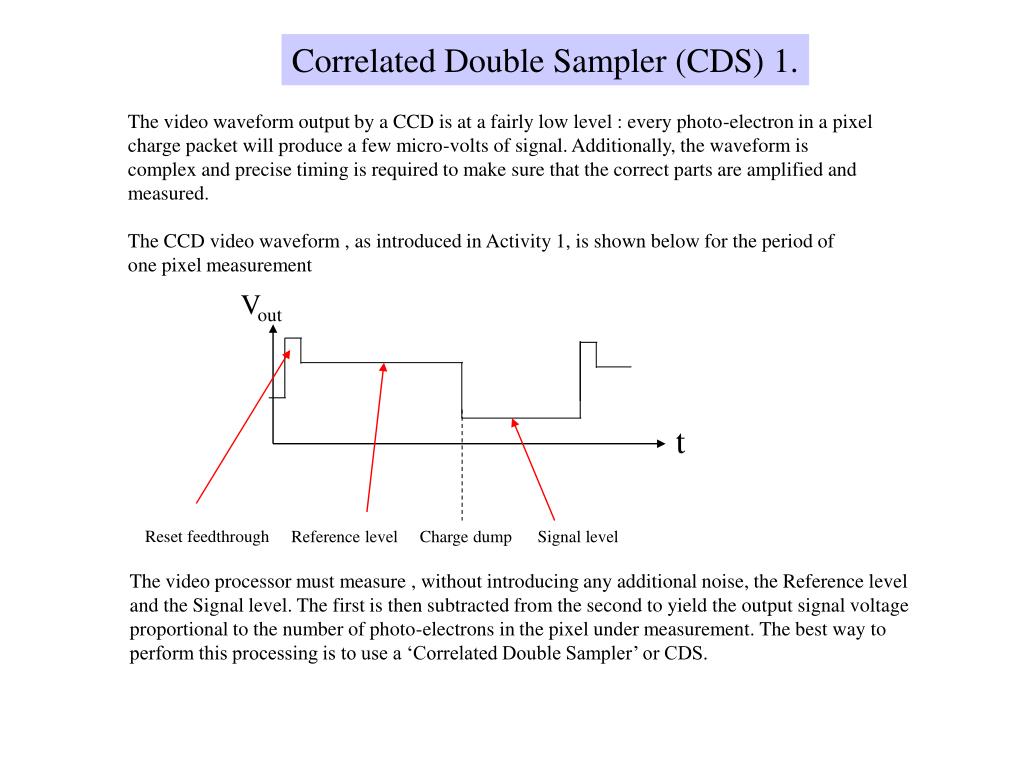 Correlated Double Sampler (CDS) 1.

The video waveform output by a CCD is at a fairly low level : every photo-electron in a pixel charge packet will produce a few micro-volts of signal. Additionally, the waveform is complex and precise timing is required to make sure that the correct parts are amplified and measured.

The CCD video waveform , as introduced in Activity 1, is shown below for the period of one pixel measurement

$V_{out}$

t

Reset feedthrough Reference level Charge dump Signal level

The video processor must measure , without introducing any additional noise, the Reference level and the Signal level. The first is then subtracted from the second to yield the output signal voltage proportional to the number of photo-electrons in the pixel under measurement. The best way to perform this processing is to use a ‘Correlated Double Sampler’ or CDS.